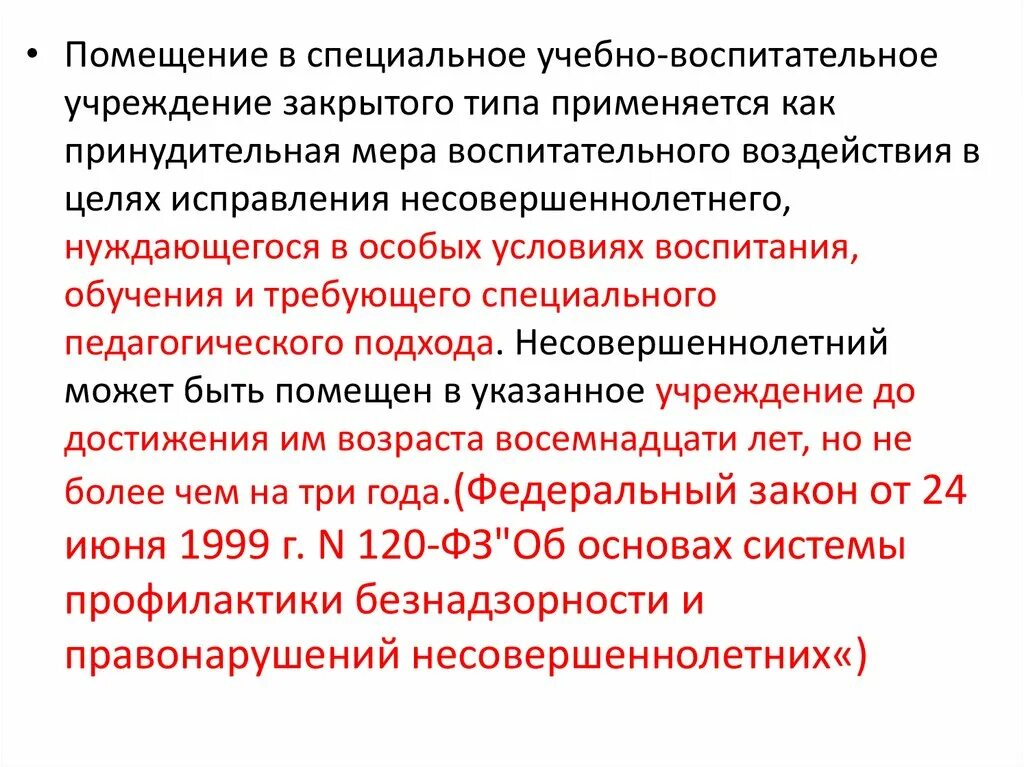 • Помещение в специальное учебно-воспитательное учреждение закрытого типа применяется как принудительная мера воспитательного воздействия в целях исправления несовершеннолетнего, нуждающегося в особых условиях воспитания, обучения и требующего специального педагогического подхода. Несовершеннолетний может быть помещен в указанное учреждение до достижения им возраста восемнадцати лет, но не более чем на три года.(Федеральный закон от 24 июня 1999 г. N 120-ФЗ"Об основах системы профилактики безнадзорности и правонарушений несовершеннолетних«)